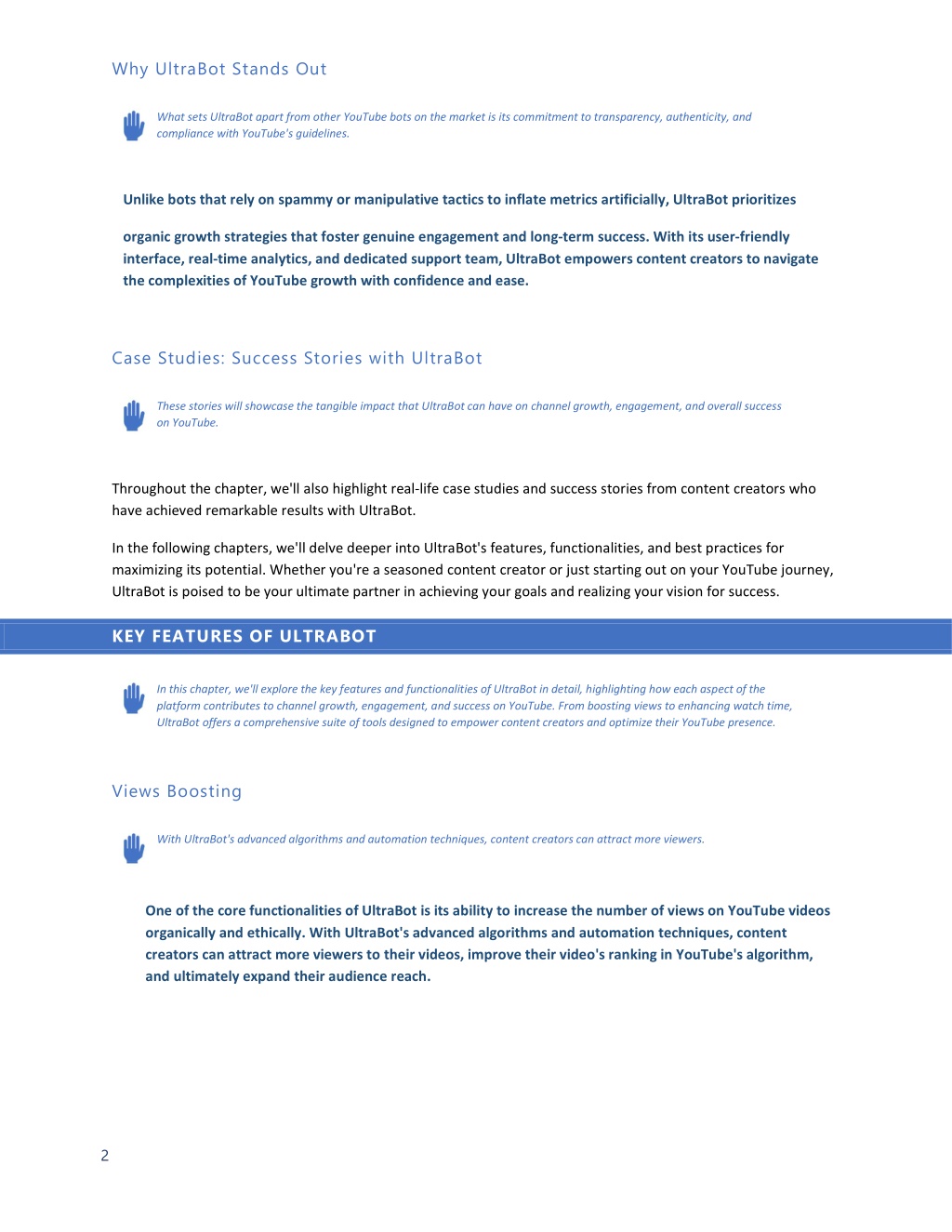 Why UltraBot Stands Out

What sets UltraBot apart from other YouTube bots on the market is its commitment to transparency, authenticity, and compliance with YouTube's guidelines.

Unlike bots that rely on spammy or manipulative tactics to inflate metrics artificially, UltraBot prioritizes

organic growth strategies that foster genuine engagement and long-term success. With its user-friendly interface, real-time analytics, and dedicated support team, UltraBot empowers content creators to navigate the complexities of YouTube growth with confidence and ease.

Case Studies: Success Stories with UltraBot

These stories will showcase the tangible impact that UltraBot can have on channel growth, engagement, and overall success on YouTube.

Throughout the chapter, we'll also highlight real-life case studies and success stories from content creators who have achieved remarkable results with UltraBot.

In the following chapters, we'll delve deeper into UltraBot's features, functionalities, and best practices for maximizing its potential. Whether you're a seasoned content creator or just starting out on your YouTube journey, UltraBot is poised to be your ultimate partner in achieving your goals and realizing your vision for success.

KEY FEATURES OF ULTRABOT

In this chapter, we'll explore the key features and functionalities of UltraBot in detail, highlighting how each aspect of the platform contributes to channel growth, engagement, and success on YouTube. From boosting views to enhancing watch time, UltraBot offers a comprehensive suite of tools designed to empower content creators and optimize their YouTube presence.

Views Boosting

With UltraBot's advanced algorithms and automation techniques, content creators can attract more viewers.

One of the core functionalities of UltraBot is its ability to increase the number of views on YouTube videos organically and ethically. With UltraBot's advanced algorithms and automation techniques, content creators can attract more viewers to their videos, improve their video's ranking in YouTube's algorithm, and ultimately expand their audience reach.

2